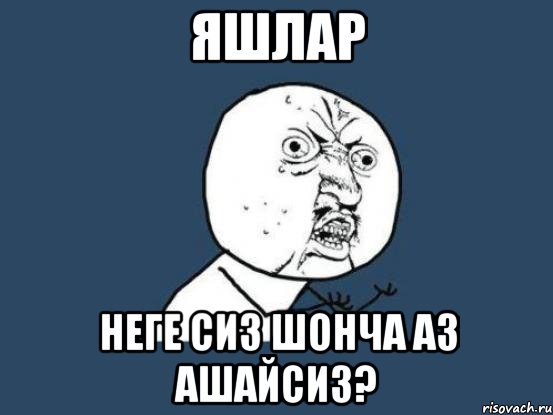 ЯШЛАР

НЕГЕ СИЗ ШОНЧА АЗ АШАЙСИЗ?

risovach.ru